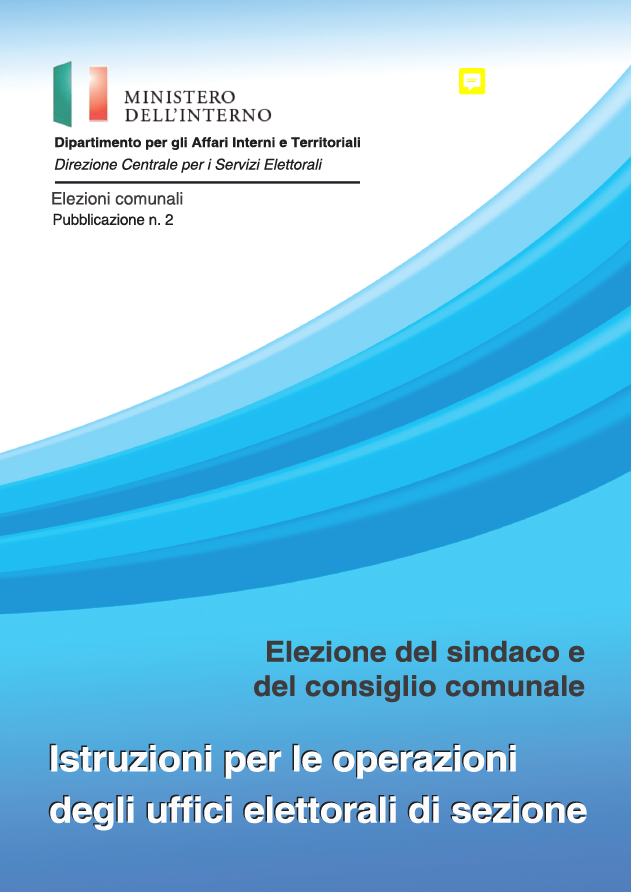 MINISTERO
DELL'INTERNO

Dipartimento per gli Affari Interni e Territoriali
Direzione Centrale per i Servizi Elettorali

Elezioni comunali
Pubblicazione n. 2

Elezione del sindaco e del consiglio comunale

Istruzioni per le operazioni degli uffici elettorali di sezione